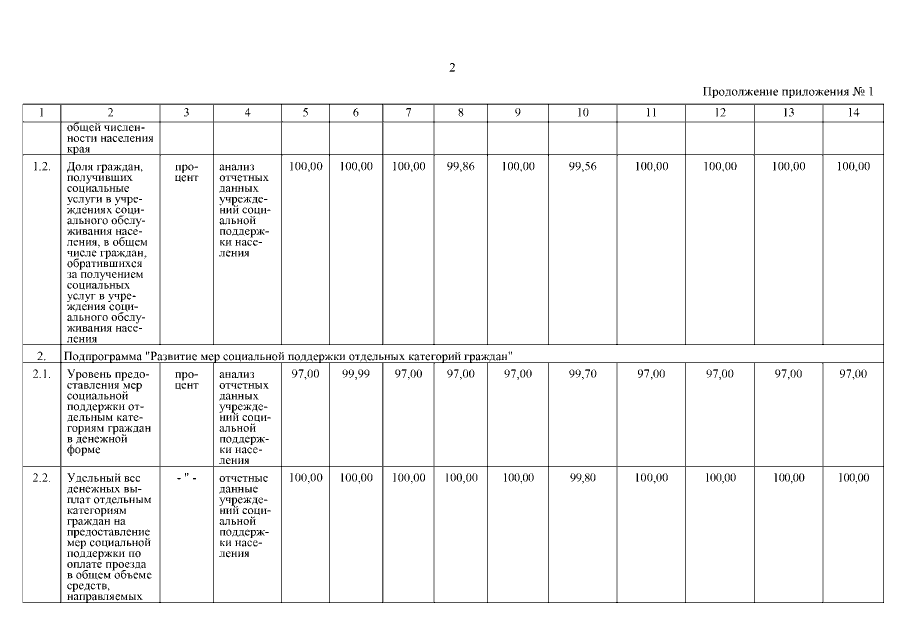 2

Продолжение приложения № 1

| 1 | 2 | 3 | 4 | 5 | 6 | 7 | 8 | 9 | 10 | 11 | 12 | 13 | 14 |
|---|---|---|---|---|---|---|---|---|---|---|---|---|---|
| | общей численности населения края | | | | | | | | | | | | |
| 1.2. | Доля граждан, получивших социальные услуги в учреждениях социального обслуживания населения, в общем числе граждан, обратившихся за получением социальных услуг в учреждения социального обслуживания населения | процент | анализ отчетных данных учреждений социальной поддержки населения | 100,00 | 100,00 | 100,00 | 99,86 | 100,00 | 99,56 | 100,00 | 100,00 | 100,00 | 100,00 |
| 2. | Подпрограмма "Развитие мер социальной поддержки отдельных категорий граждан" | | | | | | | | | | | | |
| 2.1. | Уровень предоставления мер социальной поддержки отдельным категориям граждан в денежной форме | процент | анализ отчетных данных учреждений социальной поддержки населения | 97,00 | 99,99 | 97,00 | 97,00 | 97,00 | 99,70 | 97,00 | 97,00 | 97,00 | 97,00 |
| 2.2. | Удельный вес денежных выплат отдельным категориям граждан на предоставление мер социальной поддержки по оплате проезда в общем объеме средств, направляемых | - " - | отчетные данные учреждений социальной поддержки населения | 100,00 | 100,00 | 100,00 | 100,00 | 100,00 | 99,80 | 100,00 | 100,00 | 100,00 | 100,00 |